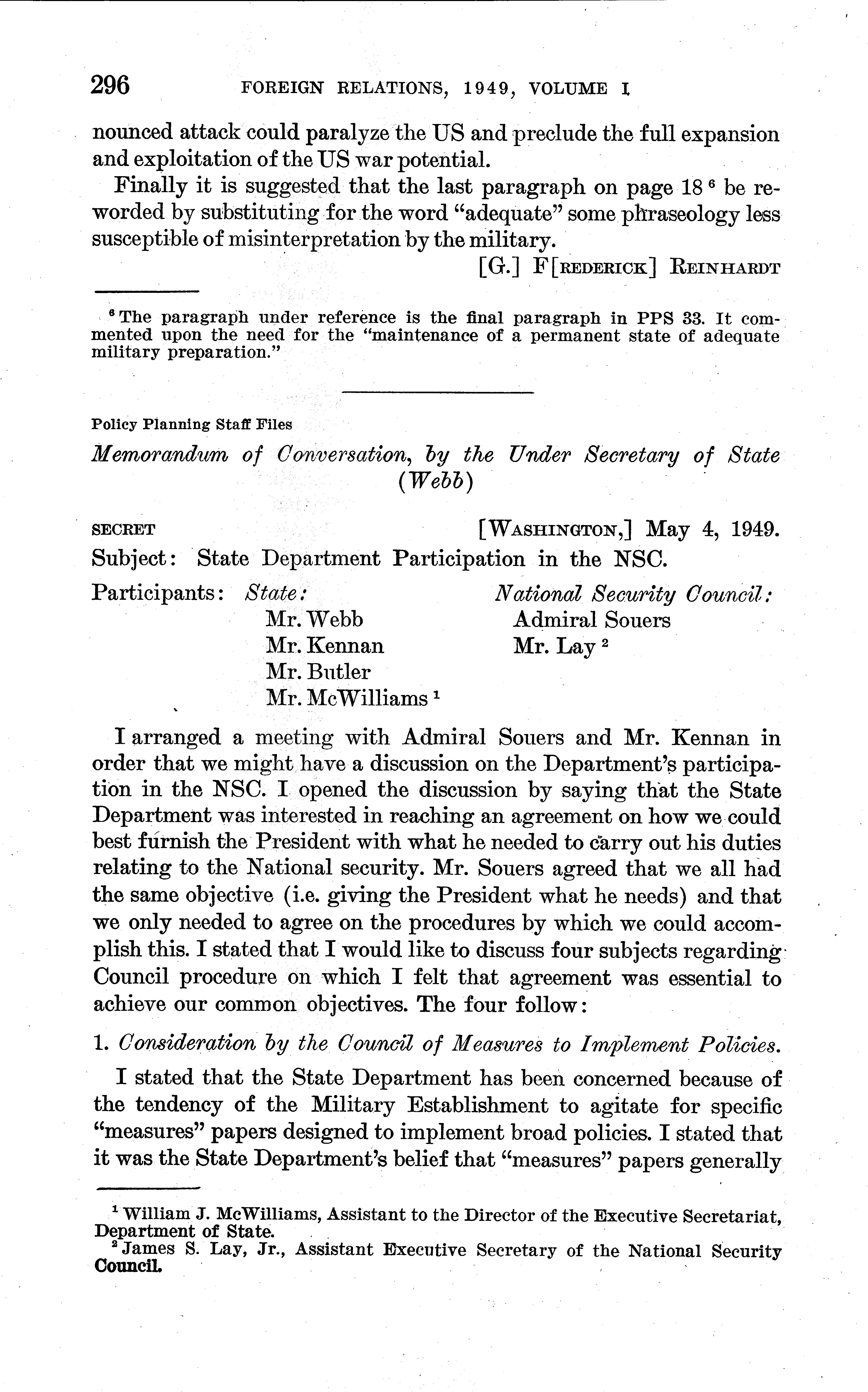 296 FOREIGN RELATIONS, 1949, VOLUME I

nounced attack could paralyze the US and preclude the full expansion and exploitation of the US war potential.

Finally it is suggested that the last paragraph on page 18 $^6$ be reworded by substituting for the word "adequate" some phraseology less susceptible of misinterpretation by the military.

[G.] F[REDERICK] REINHARDT

$^6$ The paragraph under reference is the final paragraph in PPS 33. It commented upon the need for the "maintenance of a permanent state of adequate military preparation."

Policy Planning Staff Files

Memorandum of Conversation, by the Under Secretary of State (Webb)

SECRET [WASHINGTON,] May 4, 1949.

Subject: State Department Participation in the NSC.

Participants: State:
Mr. Webb
Mr. Kennan
Mr. Butler
Mr. McWilliams $^1$

National Security Council:
Admiral Souers
Mr. Lay $^2$

I arranged a meeting with Admiral Souers and Mr. Kennan in order that we might have a discussion on the Department's participation in the NSC. I opened the discussion by saying that the State Department was interested in reaching an agreement on how we could best furnish the President with what he needed to carry out his duties relating to the National security. Mr. Souers agreed that we all had the same objective (i.e. giving the President what he needs) and that we only needed to agree on the procedures by which we could accomplish this. I stated that I would like to discuss four subjects regarding Council procedure on which I felt that agreement was essential to achieve our common objectives. The four follow:

1. Consideration by the Council of Measures to Implement Policies.

I stated that the State Department has been concerned because of the tendency of the Military Establishment to agitate for specific "measures" papers designed to implement broad policies. I stated that it was the State Department's belief that "measures" papers generally

$^1$ William J. McWilliams, Assistant to the Director of the Executive Secretariat, Department of State.
$^2$ James S. Lay, Jr., Assistant Executive Secretary of the National Security Council.